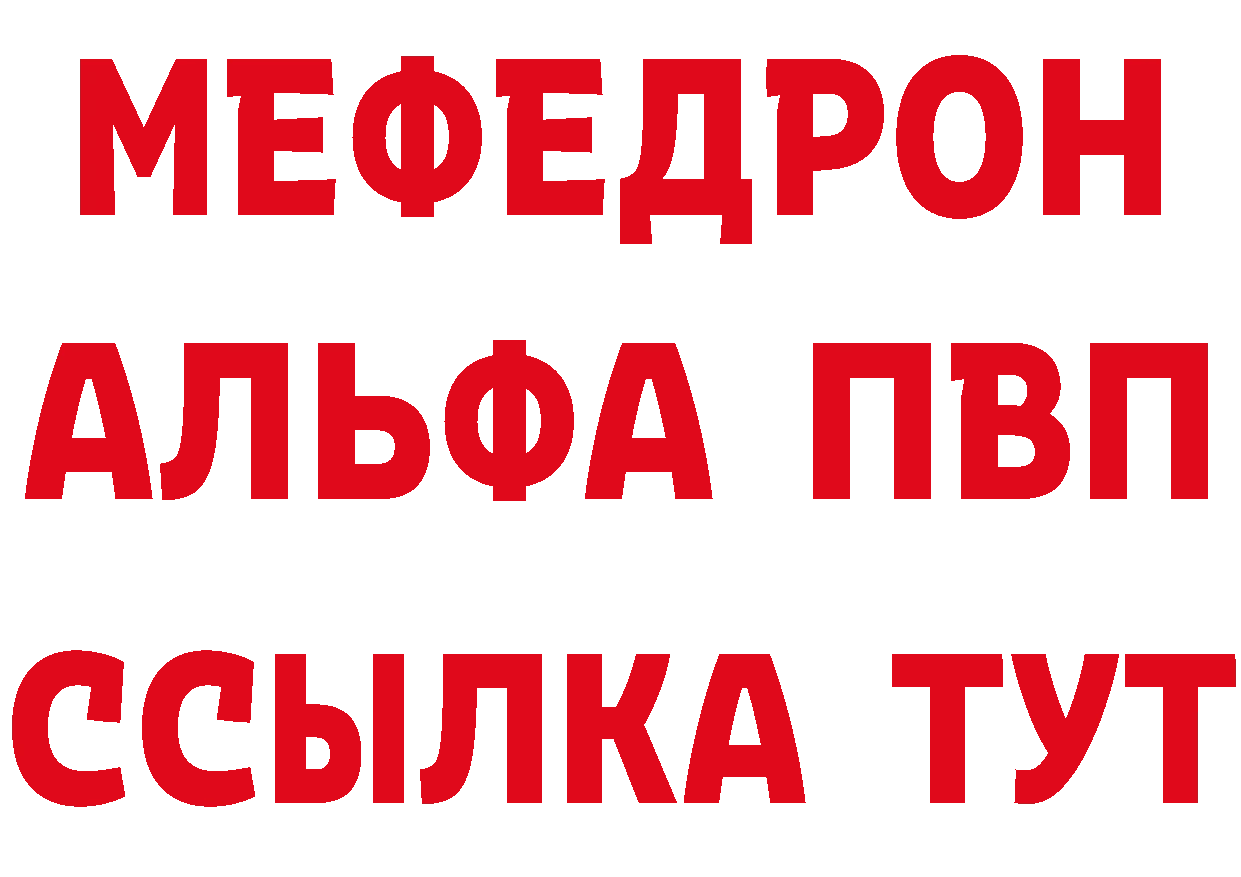 МЕФЕДРОН
АЛЬФА ПВП
ССЫЛКА ТУТ